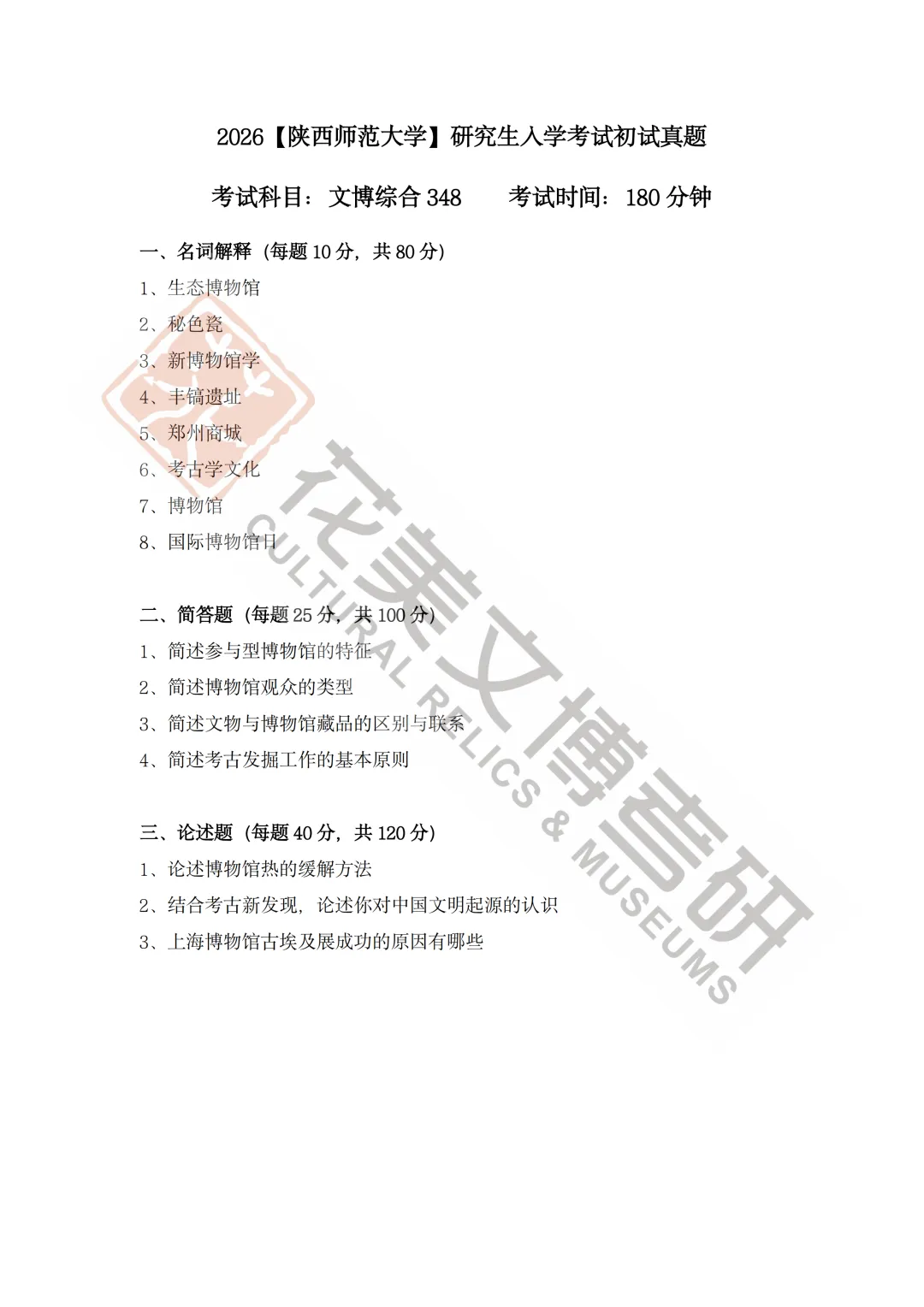 2026【陕西师范大学】研究生入学考试初试真题

考试科目：文博综合348 考试时间：180分钟

一、名词解释（每题10分，共80分）

1、生态博物馆

2、秘色瓷

3、新博物馆学

4、丰镐遗址

5、郑州商城

6、考古学文化

7、博物馆

8、国际博物馆日

二、简答题（每题25分，共100分）

1、简述参与型博物馆的特征

2、简述博物馆观众的类型

3、简述文物与博物馆藏品的区别与联系

4、简述考古发掘工作的基本原则

三、论述题（每题40分，共120分）

1、论述博物馆热的缓解方法

2、结合考古新发现，论述你对中国文明起源的认识

3、上海博物馆古埃及展成功的原因有哪些

花美文博考研
CULTURAL RELICS & MUSEUMS